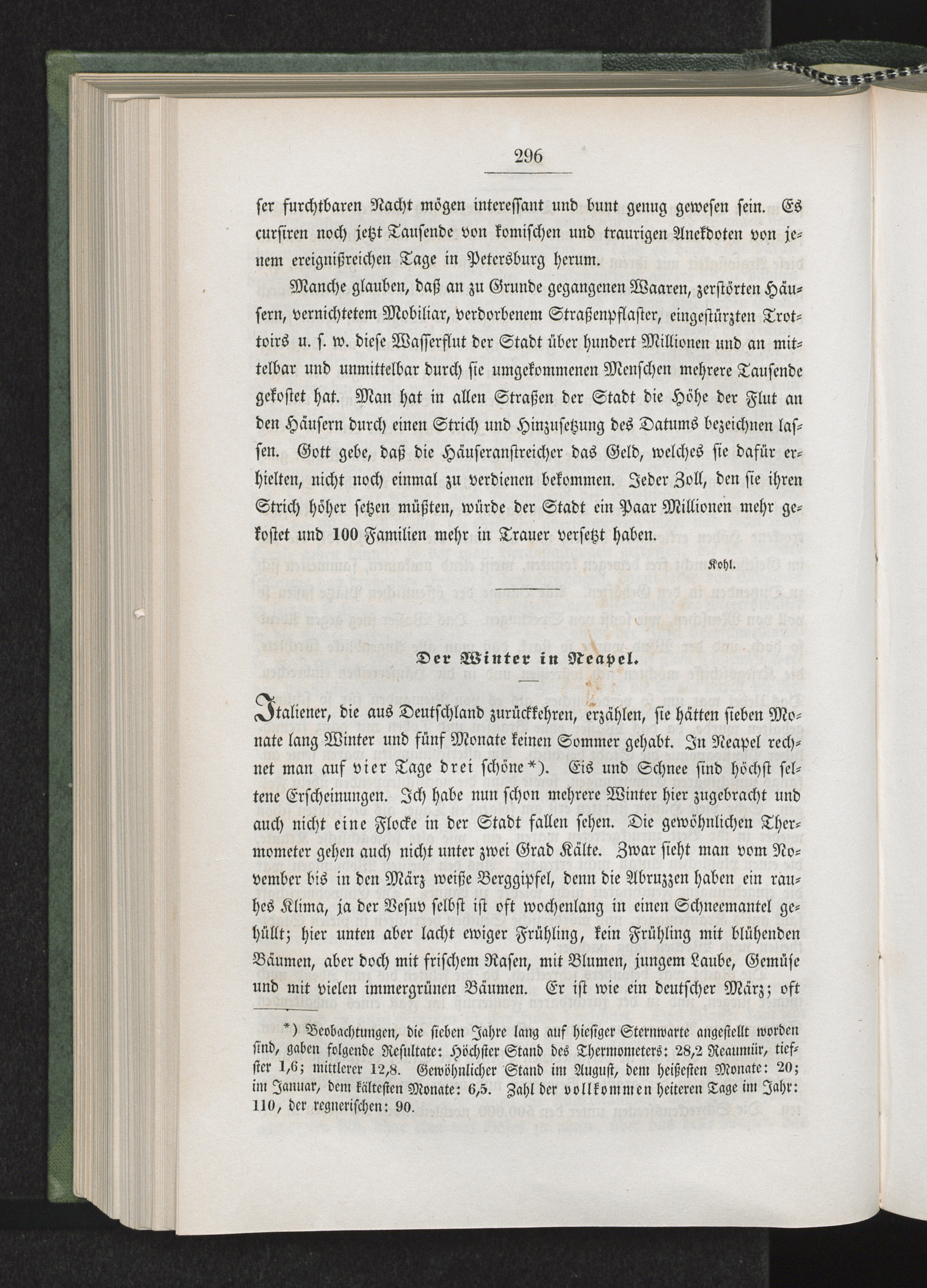 296

ser furchtbaren Nacht mögen interessant und bunt genug gewesen sein. Es cursiren noch jetzt Tausende von komischen und traurigen Anekdoten von jenem ereignißreichen Tage in Petersburg herum.

Manche glauben, daß an zu Grunde gegangenen Waaren, zerstörten Häusern, vernichtetem Mobiliar, verdorbenem Straßenpflaster, eingestürzten Trottoirs u. s. w. diese Wasserflut der Stadt über hundert Millionen und an mittelbar und unmittelbar durch sie umgekommenen Menschen mehrere Tausende gekostet hat. Man hat in allen Straßen der Stadt die Höhe der Flut an den Häusern durch einen Strich und Hinzusetzung des Datums bezeichnen lassen. Gott gebe, daß die Häuseranstreicher das Geld, welches sie dafür erhielten, nicht noch einmal zu verdienen bekommen. Jeder Zoll, den sie ihren Strich höher setzen müßten, würde der Stadt ein Paar Millionen mehr gekostet und 100 Familien mehr in Trauer versetzt haben.

Kohl.

Der Winter in Neapel.

Italiener, die aus Deutschland zurückkehren, erzählen, sie hätten sieben Monate lang Winter und fünf Monate keinen Sommer gehabt. In Neapel rechnet man auf vier Tage drei schöne*). Eis und Schnee sind höchst seltene Erscheinungen. Ich habe nun schon mehrere Winter hier zugebracht und auch nicht eine Flocke in der Stadt fallen sehen. Die gewöhnlichen Thermometer gehen auch nicht unter zwei Grad Kälte. Zwar sieht man vom November bis in den März weiße Berggipfel, denn die Abruzzen haben ein rauhes Klima, ja der Vesuv selbst ist oft wochenlang in einen Schneemantel gehüllt; hier unten aber lacht ewiger Frühling, kein Frühling mit blühenden Bäumen, aber doch mit frischem Rasen, mit Blumen, jungem Laube, Gemüse und mit vielen immergrünen Bäumen. Er ist wie ein deutscher März; oft

*) Beobachtungen, die sieben Jahre lang auf hiesiger Sternwarte angestellt worden sind, gaben folgende Resultate: Höchster Stand des Thermometers: 28,2 Reaumür, tiefster 1,6; mittlerer 12,8. Gewöhnlicher Stand im August, dem heißesten Monate: 20; im Januar, dem kältesten Monate: 6,5. Zahl der vollkommen heiteren Tage im Jahr: 110, der regnerischen: 90.